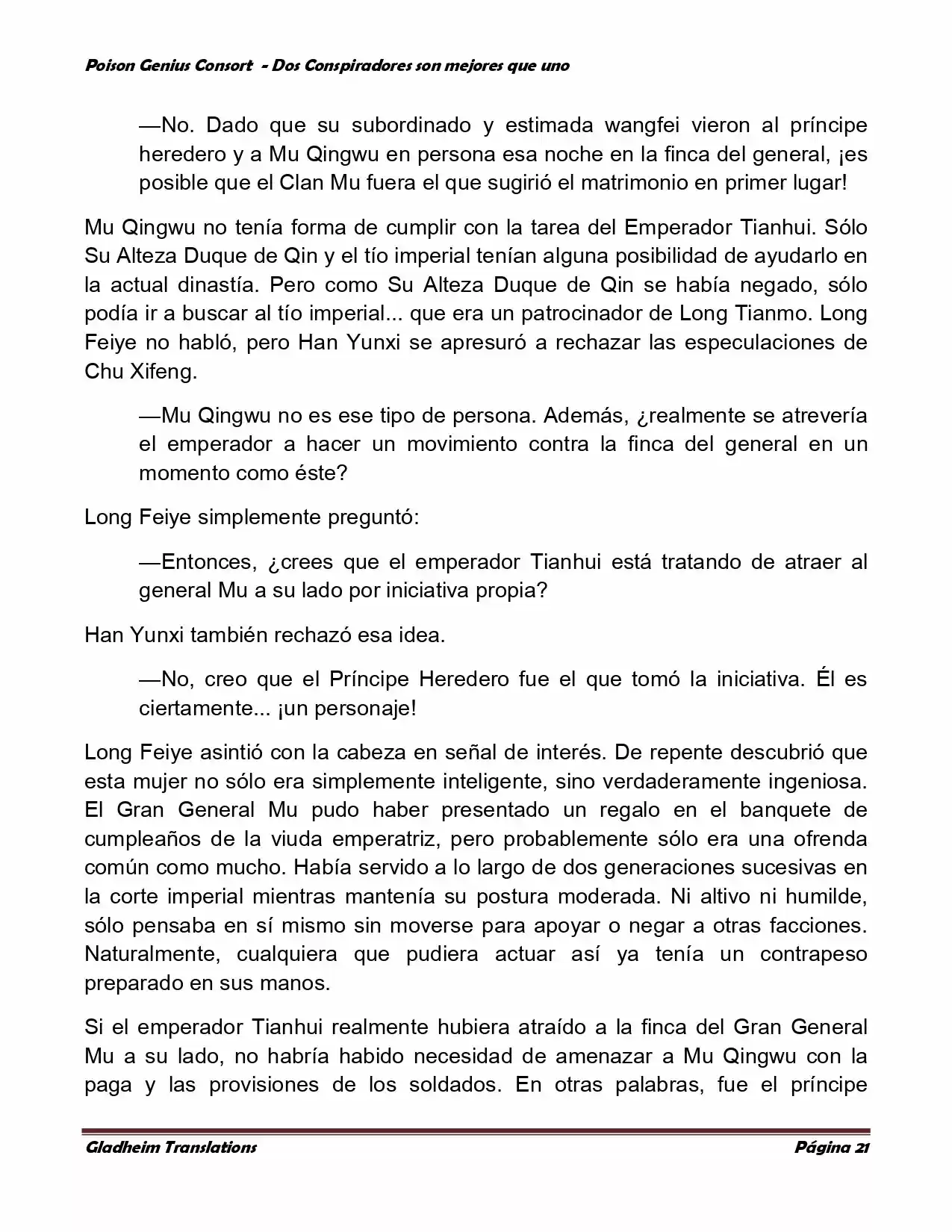 Poison Genius Consort - Dos Conspiradores son mejores que uno

—No. Dado que su subordinado y estimada wangfei vieron al príncipe heredero y a Mu Qingwu en persona esa noche en la finca del general, ¡es posible que el Clan Mu fuera el que sugirió el matrimonio en primer lugar!

Mu Qingwu no tenía forma de cumplir con la tarea del Emperador Tianhui. Sólo Su Alteza Duque de Qin y el tío imperial tenían alguna posibilidad de ayudarlo en la actual dinastía. Pero como Su Alteza Duque de Qin se había negado, sólo podía ir a buscar al tío imperial... que era un patrocinador de Long Tianmo. Long Feiye no habló, pero Han Yunxi se apresuró a rechazar las especulaciones de Chu Xifeng.

—Mu Qingwu no es ese tipo de persona. Además, ¿realmente se atrevería el emperador a hacer un movimiento contra la finca del general en un momento como éste?

Long Feiye simplemente preguntó:

—Entonces, ¿crees que el emperador Tianhui está tratando de atraer al general Mu a su lado por iniciativa propia?

Han Yunxi también rechazó esa idea.

—No, creo que el Príncipe Heredero fue el que tomó la iniciativa. Él es ciertamente... ¡un personaje!

Long Feiye asintió con la cabeza en señal de interés. De repente descubrió que esta mujer no sólo era simplemente inteligente, sino verdaderamente ingeniosa. El Gran General Mu pudo haber presentado un regalo en el banquete de cumpleaños de la viuda emperatriz, pero probablemente sólo era una ofrenda común como mucho. Había servido a lo largo de dos generaciones sucesivas en la corte imperial mientras mantenía su postura moderada. Ni altivo ni humilde, sólo pensaba en sí mismo sin moverse para apoyar o negar a otras facciones. Naturalmente, cualquiera que pudiera actuar así ya tenía un contrapeso preparado en sus manos.

Si el emperador Tianhui realmente hubiera atraído a la finca del Gran General Mu a su lado, no habría habido necesidad de amenazar a Mu Qingwu con la paga y las provisiones de los soldados. En otras palabras, fue el príncipe

Gladheim Translations Página 21